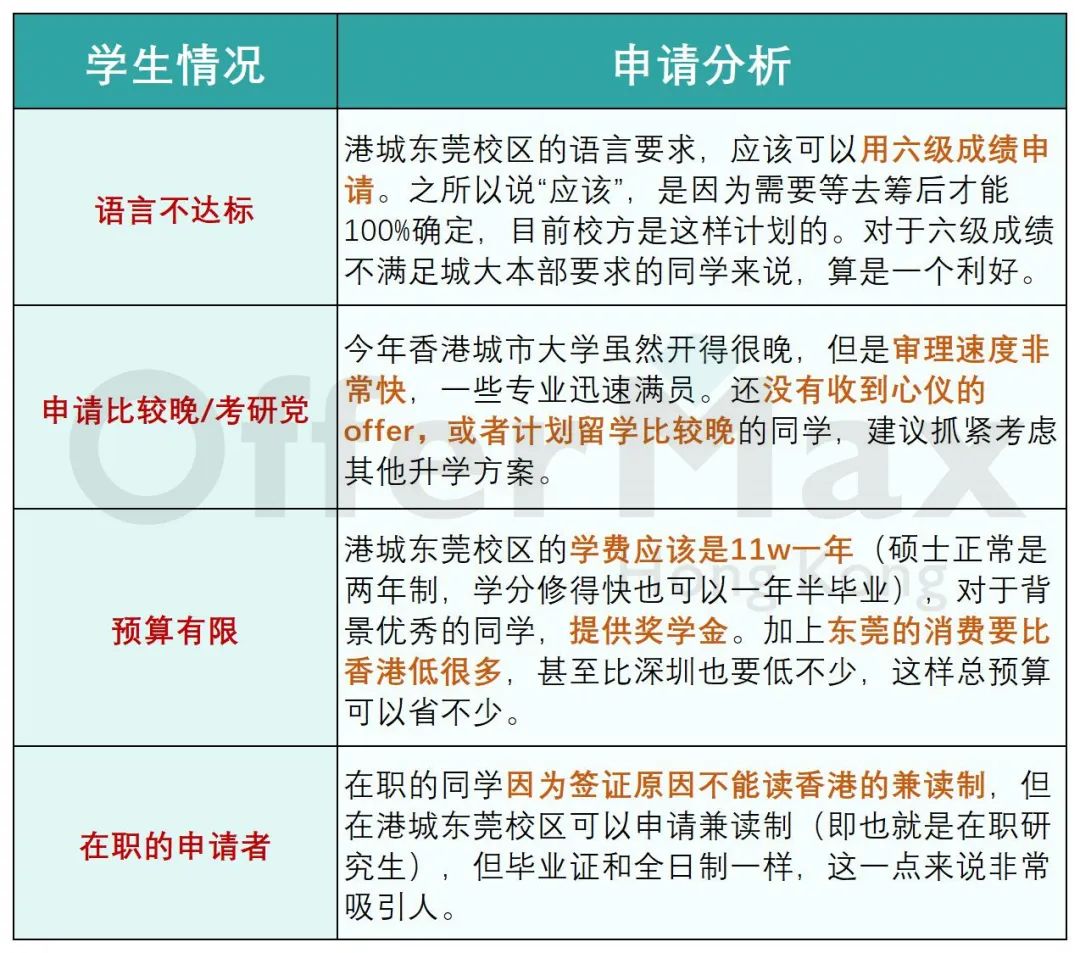 | 学生情况 | 申请分析 |
|---|---|
| 语言不达标 | 港城东莞校区的语言要求，应该可以用六级成绩申请。之所以说“应该”，是因为需要等去筹后才能100%确定，目前校方是这样计划的。对于六级成绩不满足城大本部要求的同学来说，算是一个利好。 |
| 申请比较晚/考研党 | 今年香港城市大学虽然开得很晚，但是审理速度非常快，一些专业迅速满员。还没有收到心仪的offer，或者计划留学比较晚的同学，建议抓紧考虑其他升学方案。 |
| 预算有限 | 港城东莞校区的学费应该是11w一年（硕士正常是两年制，学分修得快也可以一年半毕业），对于背景优秀的同学，提供奖学金。加上东莞的消费要比香港低很多，甚至比深圳也要低不少，这样总预算可以省不少。 |
| 在职的申请者 | 在职的同学因为签证原因不能读香港的兼读制，但在港城东莞校区可以申请兼读制（即也就是在职研究生），但毕业证和全日制一样，这一点来说非常吸引人。 |

OfferMax
Hong Kong